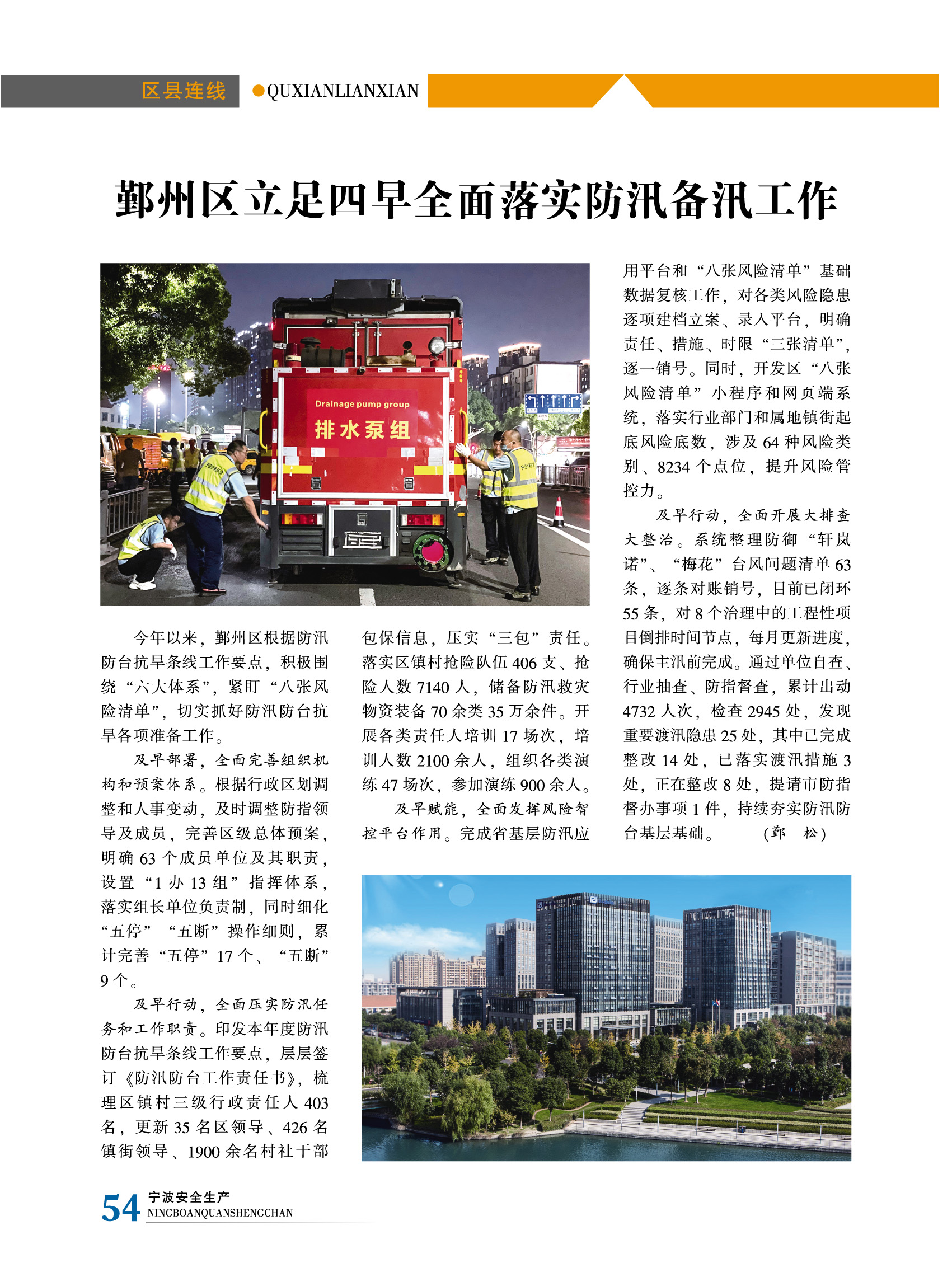 区县连线 ●QUXIANLIANXIAN

鄞州区立足四早全面落实防汛备汛工作

Drainage pump group
排水泵组

今年以来，鄞州区根据防汛防台抗旱条线工作要点，积极围绕“六大体系”，紧盯“八张风险清单”，切实抓好防汛防台抗旱各项准备工作。

及早部署，全面完善组织机构和预案体系。根据行政区划调整和人事变动，及时调整防指领导及成员，完善区级总体预案，明确 63 个成员单位及其职责，设置“1 办 13 组”指挥体系，落实组长单位负责制，同时细化“五停”“五断”操作细则，累计完善“五停”17 个、“五断”9 个。

及早行动，全面压实防汛任务和工作职责。印发本年度防汛防台抗旱条线工作要点，层层签订《防汛防台工作责任书》，梳理区镇村三级行政责任人 403 名，更新 35 名区领导、426 名镇街领导、1900 余名村社干部包保信息，压实“三包”责任。落实区镇村抢险队伍 406 支、抢险人数 7140 人，储备防汛救灾物资装备 70 余类 35 万余件。开展各类责任人培训 17 场次，培训人数 2100 余人，组织各类演练 47 场次，参加演练 900 余人。

及早赋能，全面发挥风险智控平台作用。完成省基层防汛应用平台和“八张风险清单”基础数据复核工作，对各类风险隐患逐项建档立案、录入平台，明确责任、措施、时限“三张清单”，逐一销号。同时，开发区“八张风险清单”小程序和网页端系统，落实行业部门和属地镇街起底风险底数，涉及 64 种风险类别、8234 个点位，提升风险管控力。

及早行动，全面开展大排查大整治。系统整理防御“轩岚诺”、“梅花”台风问题清单 63 条，逐条对账销号，目前已闭环 55 条，对 8 个治理中的工程性项目倒排时间节点，每月更新进度，确保主汛前完成。通过单位自查、行业抽查、防指督查，累计出动 4732 人次，检查 2945 处，发现重要渡汛隐患 25 处，其中已完成整改 14 处，已落实渡汛措施 3 处，正在整改 8 处，提请市防指督办事项 1 件，持续夯实防汛防台基层基础。 （鄞 松）

54 宁波安全生产 NINGBOANQUANSHENGCHAN